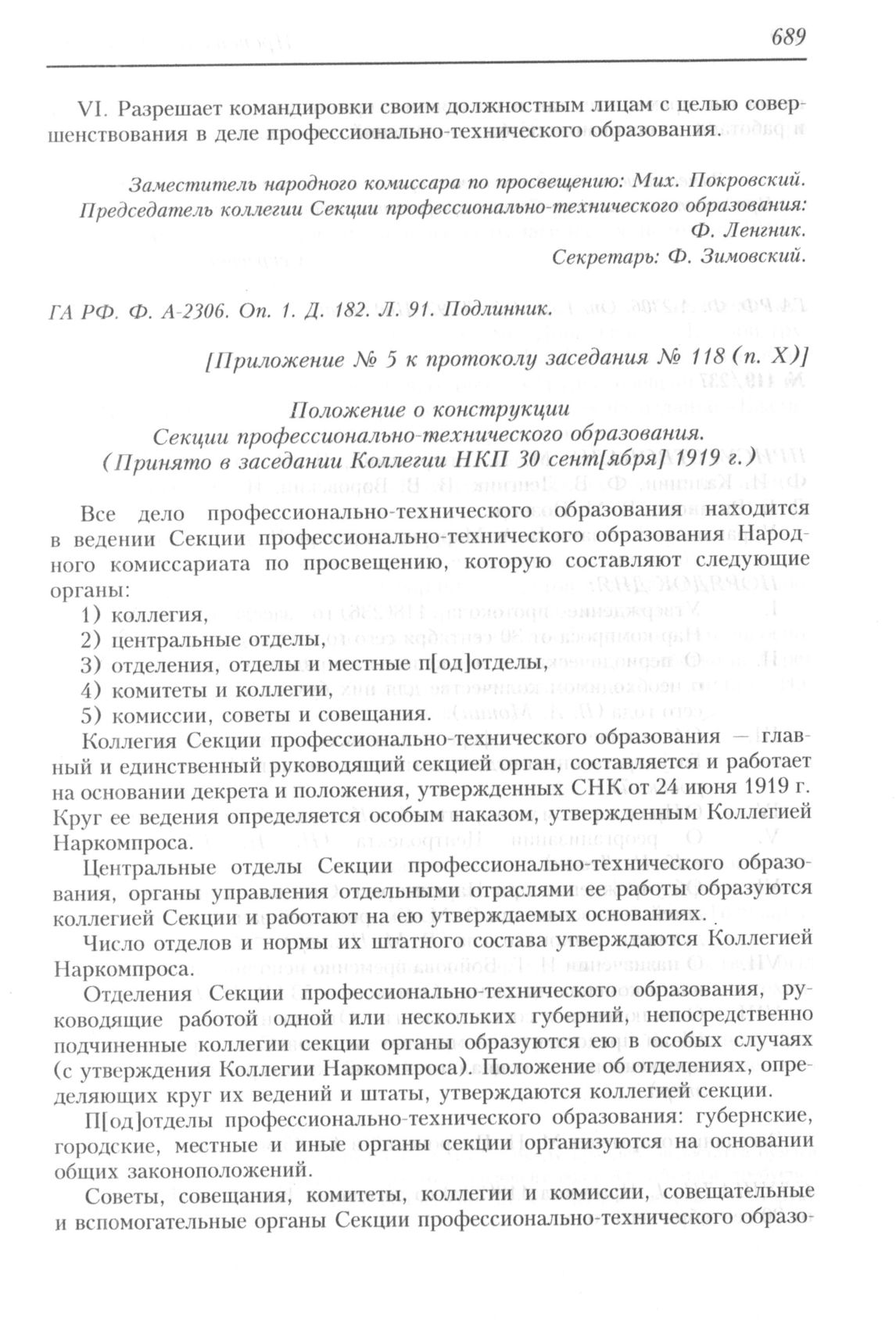 689

VI. Разрешает командировки своим должностным лицам с целью совершенствования в деле профессионально-технического образования.

Заместитель народного комиссара по просвещению: Мих. Покровский.
Председатель коллегии Секции профессионально-технического образования: Ф. Ленгник.
Секретарь: Ф. Зимовский.

ГА РФ. Ф. А-2306. Оп. 1. Д. 182. Л. 91. Подлинник.

[Приложение № 5 к протоколу заседания № 118 (п. X)]

Положение о конструкции
Секции профессионально-технического образования.
(Принято в заседании Коллегии НКП 30 сент[ября] 1919 г.)

Все дело профессионально-технического образования находится в ведении Секции профессионально-технического образования Народного комиссариата по просвещению, которую составляют следующие органы:

1) коллегия,
2) центральные отделы,
3) отделения, отделы и местные п[од]отделы,
4) комитеты и коллегии,
5) комиссии, советы и совещания.

Коллегия Секции профессионально-технического образования — главный и единственный руководящий секцией орган, составляется и работает на основании декрета и положения, утвержденных СНК от 24 июня 1919 г. Круг ее ведения определяется особым наказом, утвержденным Коллегией Наркомпроса.

Центральные отделы Секции профессионально-технического образования, органы управления отдельными отраслями ее работы образуются коллегией Секции и работают на ею утверждаемых основаниях.

Число отделов и нормы их штатного состава утверждаются Коллегией Наркомпроса.

Отделения Секции профессионально-технического образования, руководящие работой одной или нескольких губерний, непосредственно подчиненные коллегии секции органы образуются ею в особых случаях (с утверждения Коллегии Наркомпроса). Положение об отделениях, определяющих круг их ведений и штаты, утверждаются коллегией секции.

П[од]отделы профессионально-технического образования: губернские, городские, местные и иные органы секции организуются на основании общих законоположений.

Советы, совещания, комитеты, коллегии и комиссии, совещательные и вспомогательные органы Секции профессионально-технического образо-